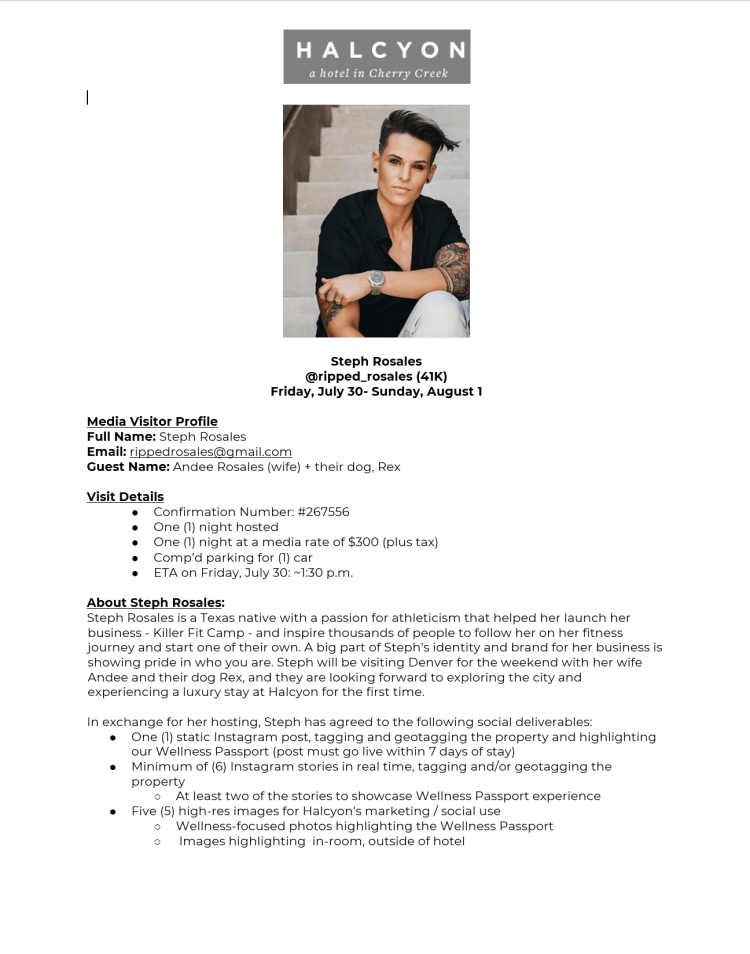 HALCYON
a hotel in Cherry Creek

Steph Rosales
@ripped_rosales (41K)
Friday, July 30- Sunday, August 1

Media Visitor Profile
Full Name: Steph Rosales
Email: rippedrosales@gmail.com
Guest Name: Andee Rosales (wife) + their dog, Rex

Visit Details
• Confirmation Number: #267556
• One (1) night hosted
• One (1) night at a media rate of $300 (plus tax)
• Comp'd parking for (1) car
• ETA on Friday, July 30: ~1:30 p.m.

About Steph Rosales:
Steph Rosales is a Texas native with a passion for athleticism that helped her launch her business - Killer Fit Camp - and inspire thousands of people to follow her on her fitness journey and start one of their own. A big part of Steph's identity and brand for her business is showing pride in who you are. Steph will be visiting Denver for the weekend with her wife Andee and their dog Rex, and they are looking forward to exploring the city and experiencing a luxury stay at Halcyon for the first time.

In exchange for her hosting, Steph has agreed to the following social deliverables:
• One (1) static Instagram post, tagging and geotagging the property and highlighting our Wellness Passport (post must go live within 7 days of stay)
• Minimum of (6) Instagram stories in real time, tagging and/or geotagging the property
○ At least two of the stories to showcase Wellness Passport experience
• Five (5) high-res images for Halcyon's marketing / social use
○ Wellness-focused photos highlighting the Wellness Passport
○ Images highlighting in-room, outside of hotel